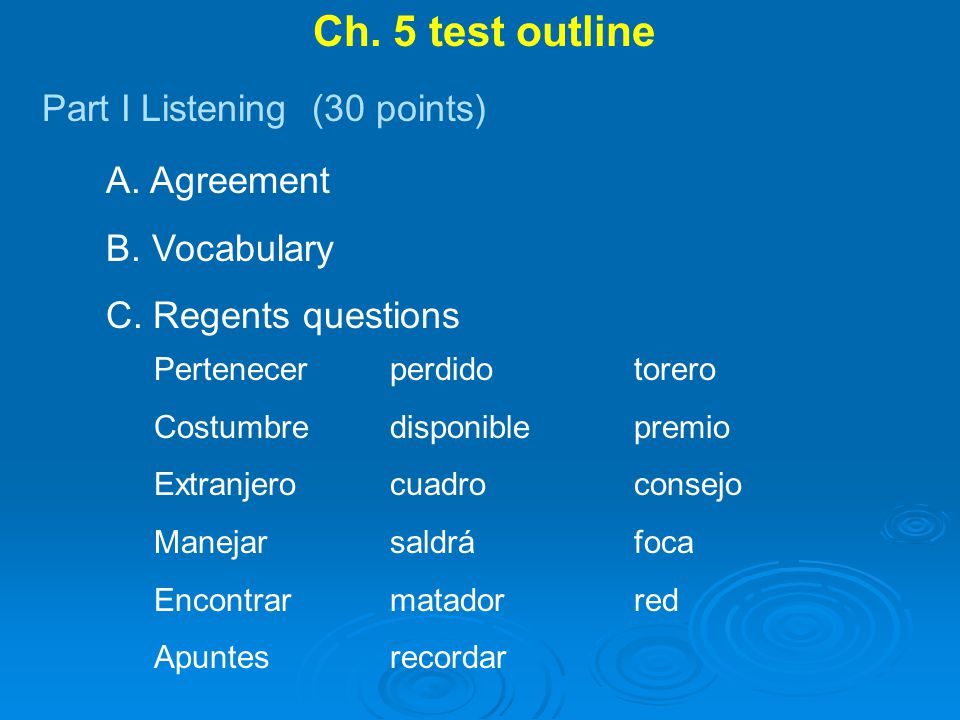 Ch. 5 test outline

Part I Listening (30 points)

A. Agreement

B. Vocabulary

C. Regents questions

Pertenecer
Costumbre
Extranjero
Manejar
Encontrar
Apuntes

perdido
disponible
cuadro
saldrá
matador
recordar

torero
premio
consejo
foca
red